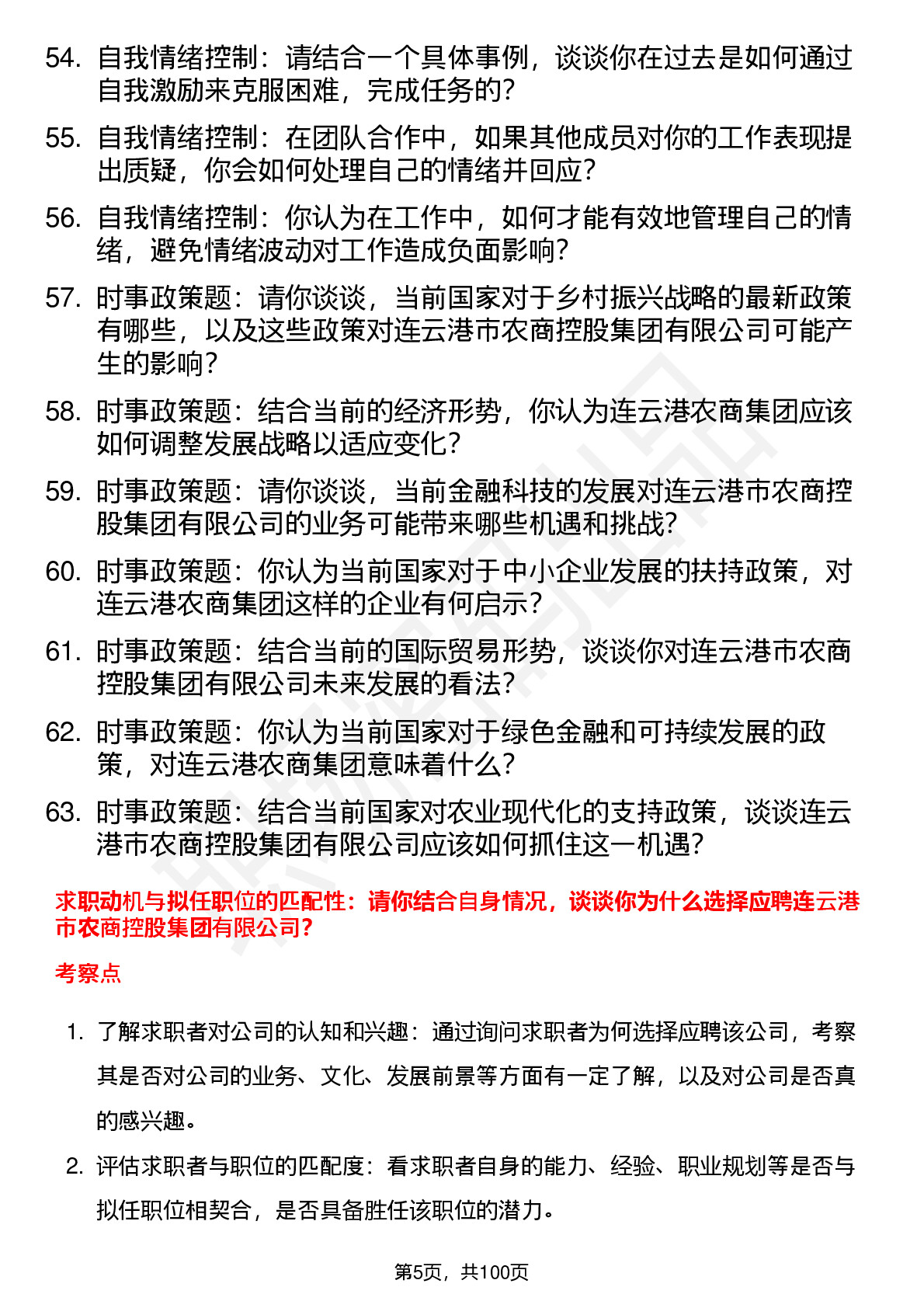 54. 自我情绪控制：请结合一个具体事例，谈谈你在过去是如何通过自我激励来克服困难，完成任务的？

55. 自我情绪控制：在团队合作中，如果其他成员对你的工作表现提出质疑，你会如何处理自己的情绪并回应？

56. 自我情绪控制：你认为在工作中，如何才能有效地管理自己的情绪，避免情绪波动对工作造成负面影响？

57. 时事政策题：请你谈谈，当前国家对于乡村振兴战略的最新政策有哪些，以及这些政策对连云港市农商控股集团有限公司可能产生的影响？

58. 时事政策题：结合当前的经济形势，你认为连云港农商集团应该如何调整发展战略以适应变化？

59. 时事政策题：请你谈谈，当前金融科技的发展对连云港市农商控股集团有限公司的业务可能带来哪些机遇和挑战？

60. 时事政策题：你认为当前国家对于中小企业发展的扶持政策，对连云港农商集团这样的企业有何启示？

61. 时事政策题：结合当前的国际贸易形势，谈谈你对连云港市农商控股集团有限公司未来发展的看法？

62. 时事政策题：你认为当前国家对于绿色金融和可持续发展的政策，对连云港农商集团意味着什么？

63. 时事政策题：结合当前国家对农业现代化的支持政策，谈谈连云港市农商控股集团有限公司应该如何抓住这一机遇？

求职动机与拟任职位的匹配性：请你结合自身情况，谈谈你为什么选择应聘连云港市农商控股集团有限公司？

考察点

1. 了解求职者对公司的认知和兴趣：通过询问求职者为何选择应聘该公司，考察其是否对公司的业务、文化、发展前景等方面有一定了解，以及对公司是否真的感兴趣。

2. 评估求职者与职位的匹配度：看求职者自身的能力、经验、职业规划等是否与拟任职位相契合，是否具备胜任该职位的潜力。

第5页，共100页